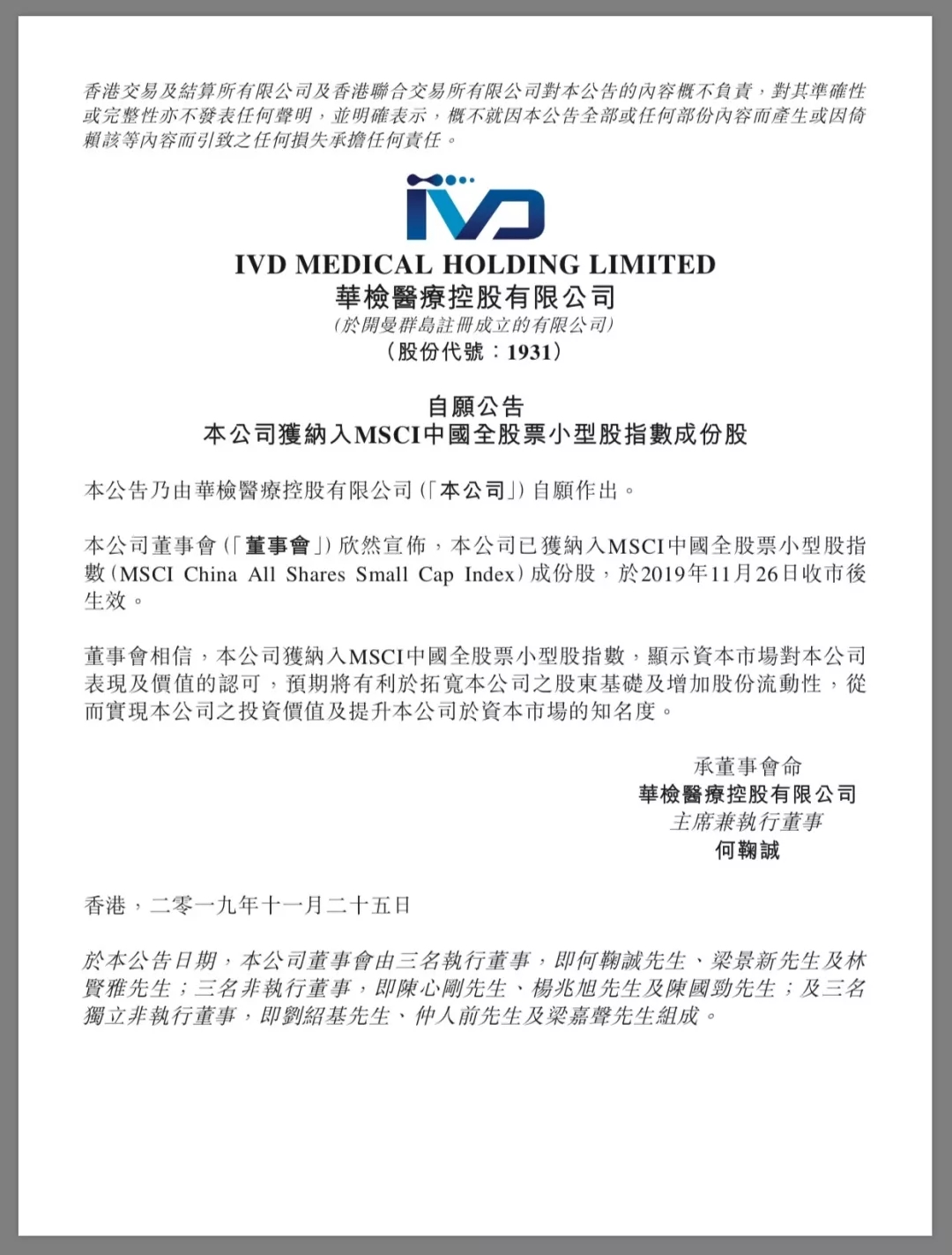 香港交易及結算所有限公司及香港聯合交易所有限公司對本公告的內容概不負責，對其準確性或完整性亦不發表任何聲明，並明確表示，概不就因本公告全部或任何部份內容而產生或因倚賴該等內容而引致之任何損失承擔任何責任。

IVD

IVD MEDICAL HOLDING LIMITED
華檢醫療控股有限公司
(於開曼群島註冊成立的有限公司)
(股份代號：1931)

自願公告
本公司獲納入MSCI中國全股票小型股指數成份股

本公告乃由華檢醫療控股有限公司(「本公司」)自願作出。

本公司董事會(「董事會」)欣然宣佈，本公司已獲納入MSCI中國全股票小型股指數(MSCI China All Shares Small Cap Index)成份股，於2019年11月26日收市後生效。

董事會相信，本公司獲納入MSCI中國全股票小型股指數，顯示資本市場對本公司表現及價值的認可，預期將有利於拓寬本公司之股東基礎及增加股份流動性，從而實現本公司之投資價值及提升本公司於資本市場的知名度。

承董事會命
華檢醫療控股有限公司
主席兼執行董事
何鞠誠

香港，二零一九年十一月二十五日

於本公告日期，本公司董事會由三名執行董事，即何鞠誠先生、梁景新先生及林賢雅先生；三名非執行董事，即陳心剛先生、楊兆旭先生及陳國勁先生；及三名獨立非執行董事，即劉紹基先生、仲人前先生及梁嘉聲先生組成。